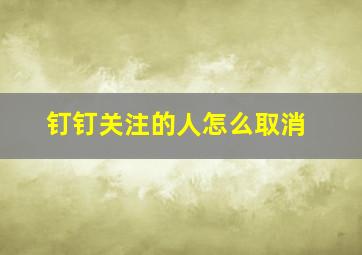 钉钉关注的人怎么取消